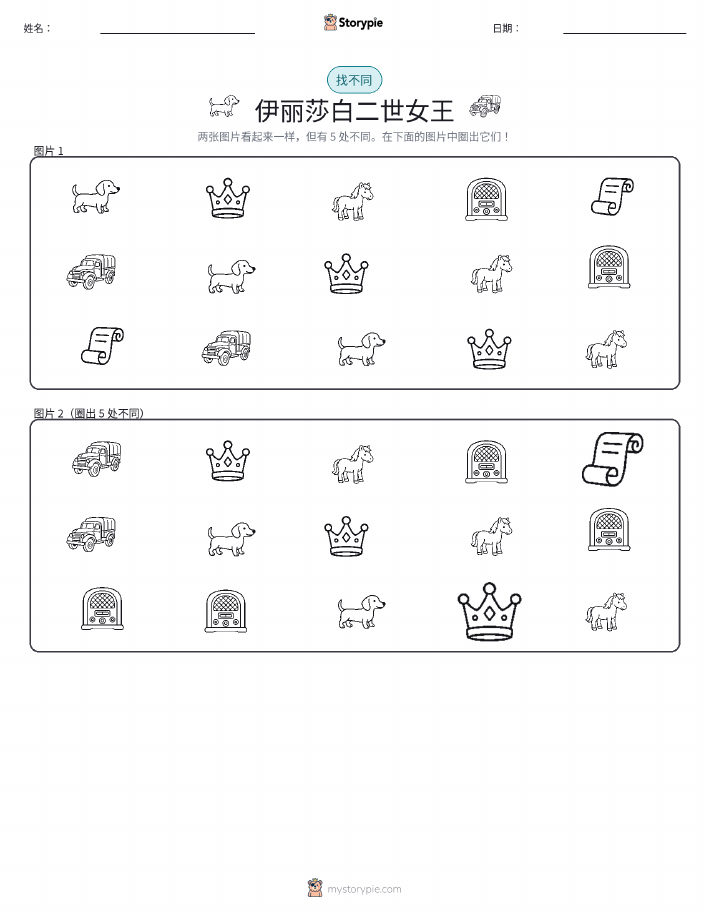 姓名：

Storypie

日期：

找不同

伊丽莎白二世女王

两张图片看起来一样，但有 5 处不同。在下面的图片中圈出它们！

图片 1

图片 2（圈出 5 处不同）

mystorypie.com